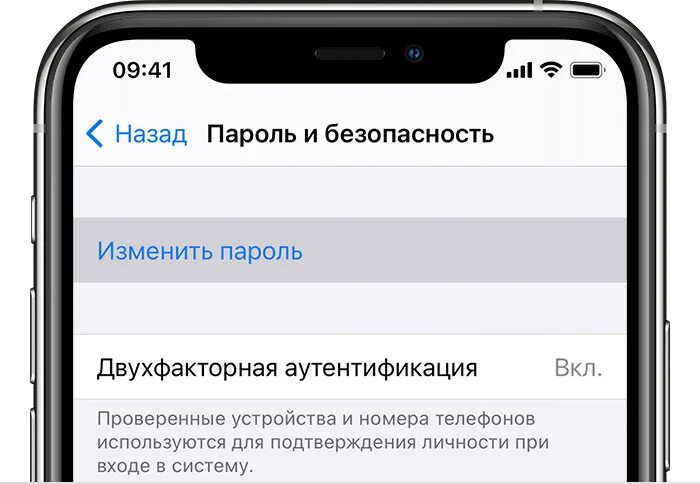 09:41

Назад Пароль и безопасность

Изменить пароль

Двухфакторная аутентификация Вкл.

Проверенные устройства и номера телефонов используются для подтверждения личности при входе в систему.